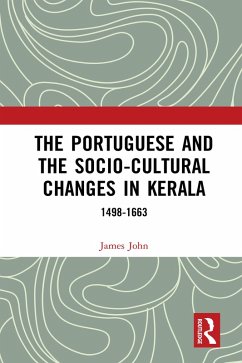 THE PORTUGUESE AND THE SOCIO-CULTURAL CHANGES IN KERALA

1498-1663

James John

ROUTLEDGE